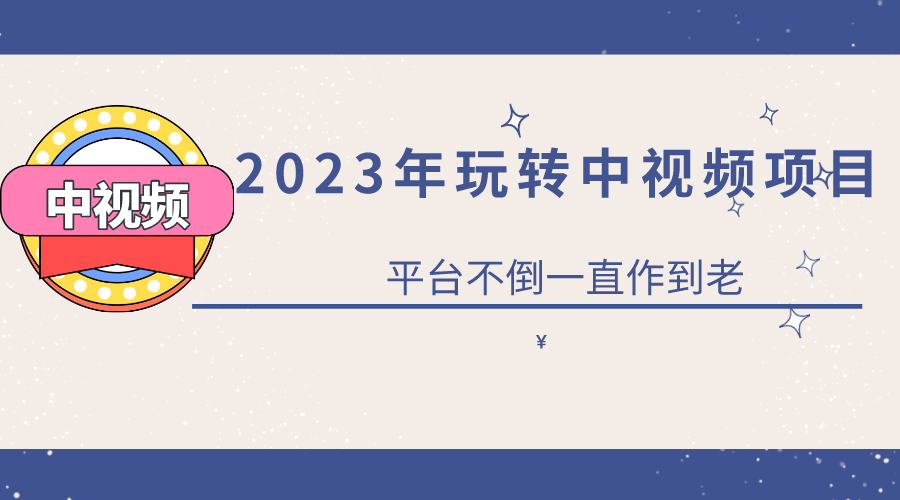 中视频

2023年玩转中视频项目

平台不倒一直作到老

¥